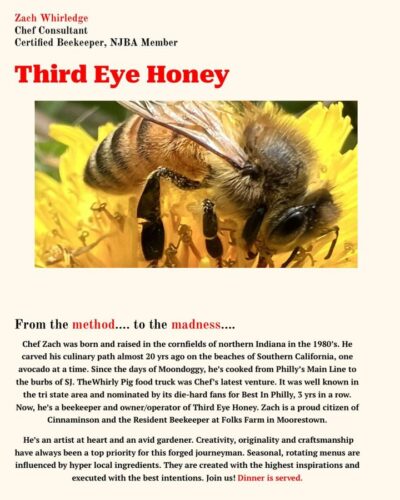 Zach Whirledge
Chef Consultant
Certified Beekeeper, NJBA Member

Third Eye Honey

From the method.... to the madness....

Chef Zach was born and raised in the cornfields of northern Indiana in the 1980's. He carved his culinary path almost 20 yrs ago on the beaches of Southern California, one avocado at a time. Since the days of Moondoggy, he's cooked from Philly's Main Line to the burbs of SJ. TheWhirly Pig food truck was Chef's latest venture. It was well known in the tri state area and nominated by its die-hard fans for Best In Philly, 3 yrs in a row. Now, he's a beekeeper and owner/operator of Third Eye Honey. Zach is a proud citizen of Cinnaminson and the Resident Beekeeper at Folks Farm in Moorestown.

He's an artist at heart and an avid gardener. Creativity, originality and craftsmanship have always been a top priority for this forged journeyman. Seasonal, rotating menus are influenced by hyper local ingredients. They are created with the highest inspirations and executed with the best intentions. Join us! Dinner is served.